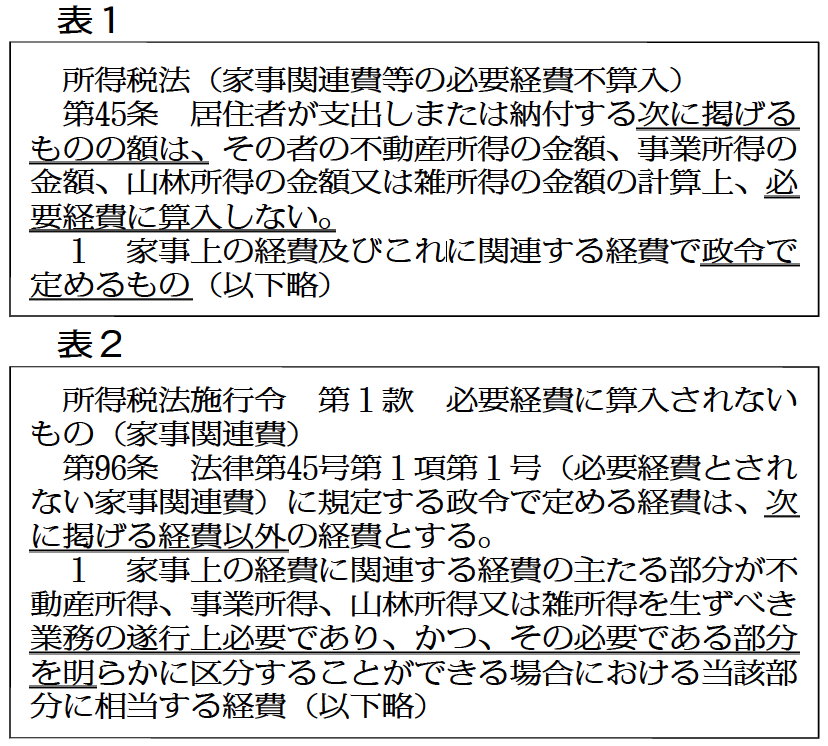 表１

所得税法（家事関連費等の必要経費不算入）
第45条　居住者が支出しまたは納付する次に掲げるものの額は、その者の不動産所得の金額、事業所得の金額、山林所得の金額又は雑所得の金額の計算上、必要経費に算入しない。
１　家事上の経費及びこれに関連する経費で政令で定めるもの（以下略）

表２

所得税法施行令　第１款　必要経費に算入されないもの（家事関連費）
第96条　法律第45号第１項第１号（必要経費とされない家事関連費）に規定する政令で定める経費は、次に掲げる経費以外の経費とする。
１　家事上の経費に関連する経費の主たる部分が不動産所得、事業所得、山林所得又は雑所得を生ずべき業務の遂行上必要であり、かつ、その必要である部分を明らかに区分することができる場合における当該部分に相当する経費（以下略）